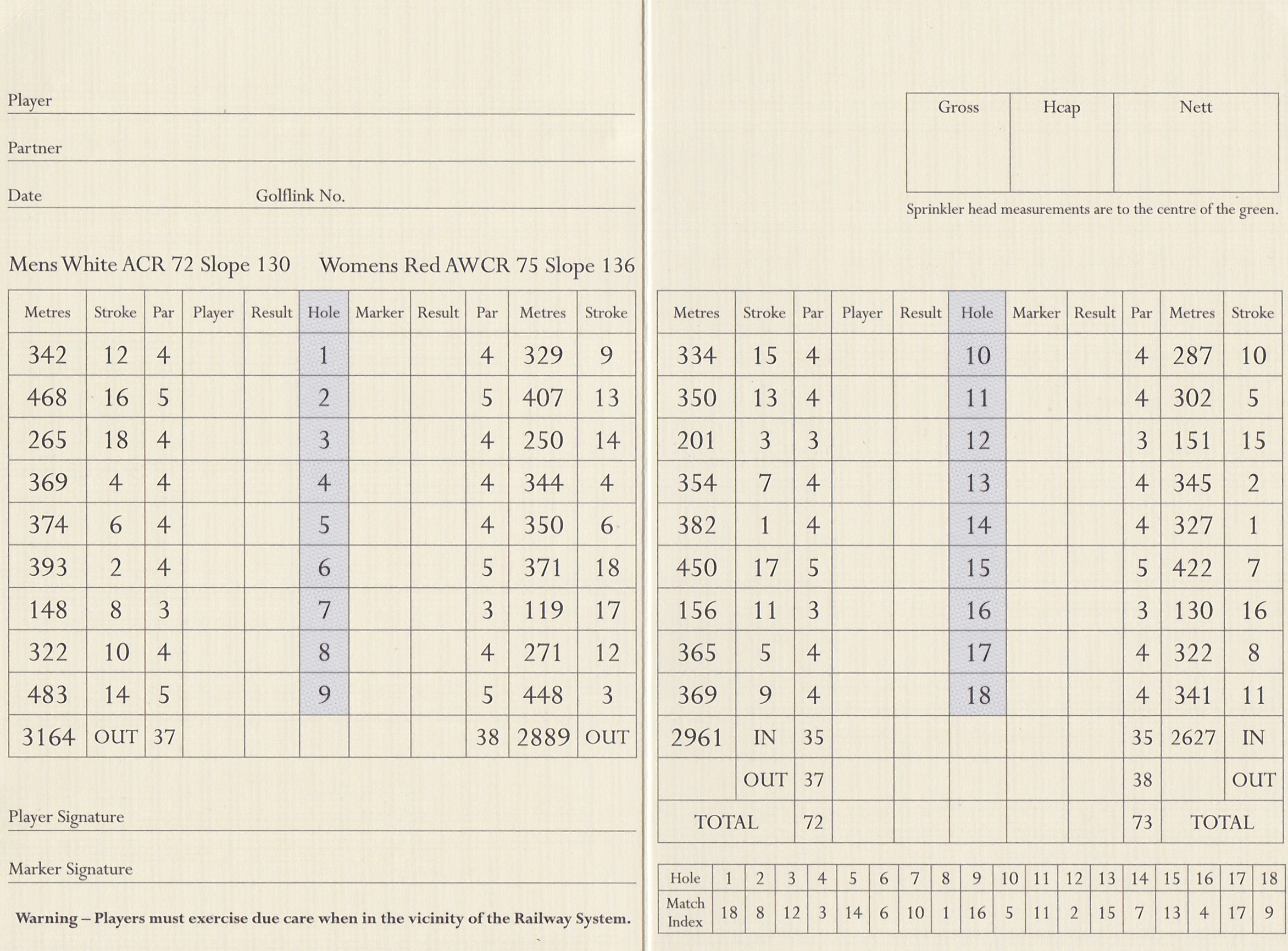 Player

Partner

Date Golflink No.

Mens White ACR 72 Slope 130 Womens Red AWCR 75 Slope 136

| Metres | Stroke | Par | Player | Result | Hole | Marker | Result | Par | Metres | Stroke |
|---|---|---|---|---|---|---|---|---|---|---|
| 342 | 12 | 4 | | | 1 | | | 4 | 329 | 9 |
| 468 | 16 | 5 | | | 2 | | | 5 | 407 | 13 |
| 265 | 18 | 4 | | | 3 | | | 4 | 250 | 14 |
| 369 | 4 | 4 | | | 4 | | | 4 | 344 | 4 |
| 374 | 6 | 4 | | | 5 | | | 4 | 350 | 6 |
| 393 | 2 | 4 | | | 6 | | | 5 | 371 | 18 |
| 148 | 8 | 3 | | | 7 | | | 3 | 119 | 17 |
| 322 | 10 | 4 | | | 8 | | | 4 | 271 | 12 |
| 483 | 14 | 5 | | | 9 | | | 5 | 448 | 3 |
| 3164 | OUT | 37 | | | | | | 38 | 2889 | OUT |

Player Signature

Marker Signature

Warning – Players must exercise due care when in the vicinity of the Railway System.

| Gross | Hcap | Nett |
|---|---|---|
| | | |

Sprinkler head measurements are to the centre of the green.

| Metres | Stroke | Par | Player | Result | Hole | Marker | Result | Par | Metres | Stroke |
|---|---|---|---|---|---|---|---|---|---|---|
| 334 | 15 | 4 | | | 10 | | | 4 | 287 | 10 |
| 350 | 13 | 4 | | | 11 | | | 4 | 302 | 5 |
| 201 | 3 | 3 | | | 12 | | | 3 | 151 | 15 |
| 354 | 7 | 4 | | | 13 | | | 4 | 345 | 2 |
| 382 | 1 | 4 | | | 14 | | | 4 | 327 | 1 |
| 450 | 17 | 5 | | | 15 | | | 5 | 422 | 7 |
| 156 | 11 | 3 | | | 16 | | | 3 | 130 | 16 |
| 365 | 5 | 4 | | | 17 | | | 4 | 322 | 8 |
| 369 | 9 | 4 | | | 18 | | | 4 | 341 | 11 |
| 2961 | IN | 35 | | | | | | 35 | 2627 | IN |
| | OUT | 37 | | | | | | 38 | | OUT |
| TOTAL | | 72 | | | | | | 73 | TOTAL | |

| Hole | 1 | 2 | 3 | 4 | 5 | 6 | 7 | 8 | 9 | 10 | 11 | 12 | 13 | 14 | 15 | 16 | 17 | 18 |
|---|---|---|---|---|---|---|---|---|---|---|---|---|---|---|---|---|---|---|
| Match Index | 18 | 8 | 12 | 3 | 14 | 6 | 10 | 1 | 16 | 5 | 11 | 2 | 15 | 7 | 13 | 4 | 17 | 9 |